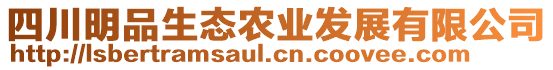 四川明品生态农业发展有限公司
http://lsbertramsaul.cn.coovee.com